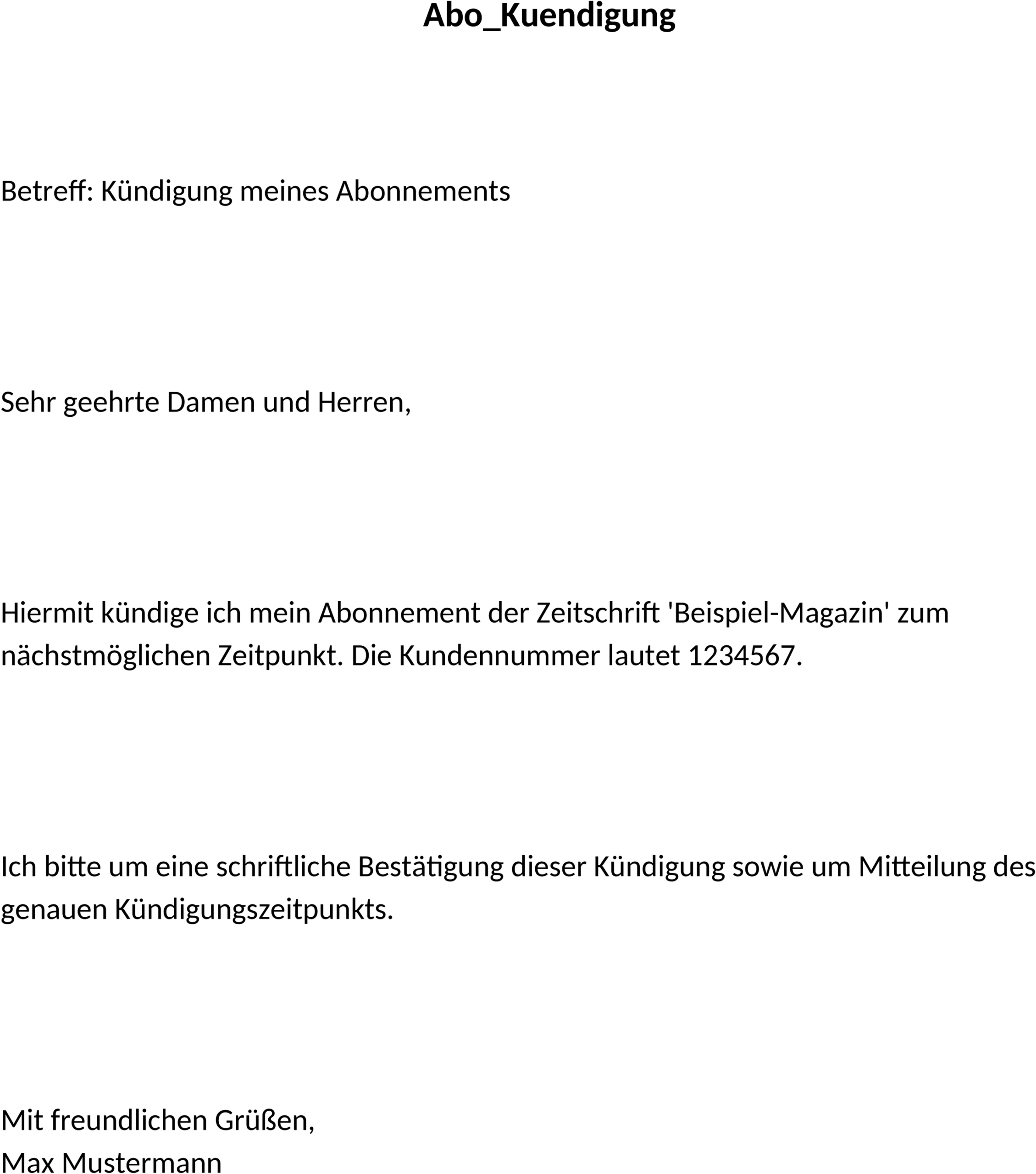 Abo_Kuendigung

Betreff: Kündigung meines Abonnements

Sehr geehrte Damen und Herren,

Hiermit kündige ich mein Abonnement der Zeitschrift 'Beispiel-Magazin' zum nächstmöglichen Zeitpunkt. Die Kundennummer lautet 1234567.

Ich bitte um eine schriftliche Bestätigung dieser Kündigung sowie um Mitteilung des genauen Kündigungszeitpunkts.

Mit freundlichen Grüßen,
Max Mustermann